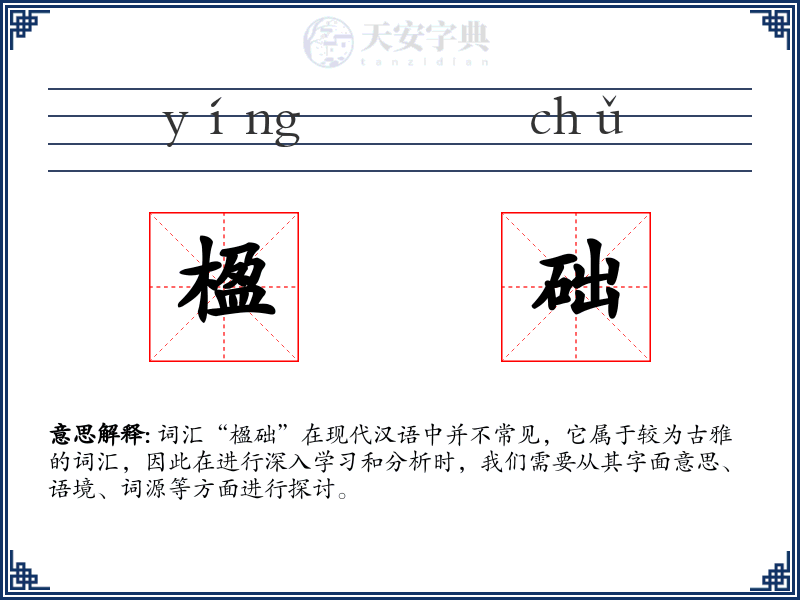 天安字典
tanzidian

yíng chǔ

楹 础

意思解释: 词汇“楹础”在现代汉语中并不常见，它属于较为古雅的词汇，因此在进行深入学习和分析时，我们需要从其字面意思、语境、词源等方面进行探讨。